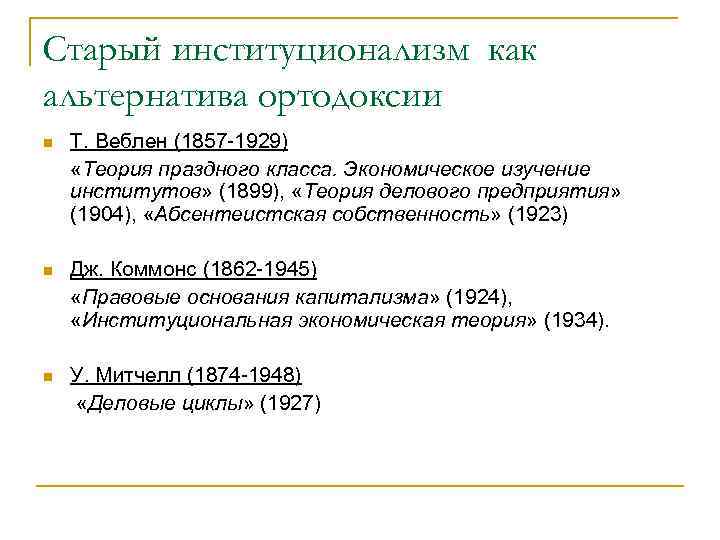 Старый институционализм как альтернатива ортодоксии

Т. Веблен (1857-1929)
«Теория праздного класса. Экономическое изучение институтов» (1899), «Теория делового предприятия» (1904), «Абсентеистская собственность» (1923)

Дж. Коммонс (1862-1945)
«Правовые основания капитализма» (1924), «Институциональная экономическая теория» (1934).

У. Митчелл (1874-1948)
«Деловые циклы» (1927)